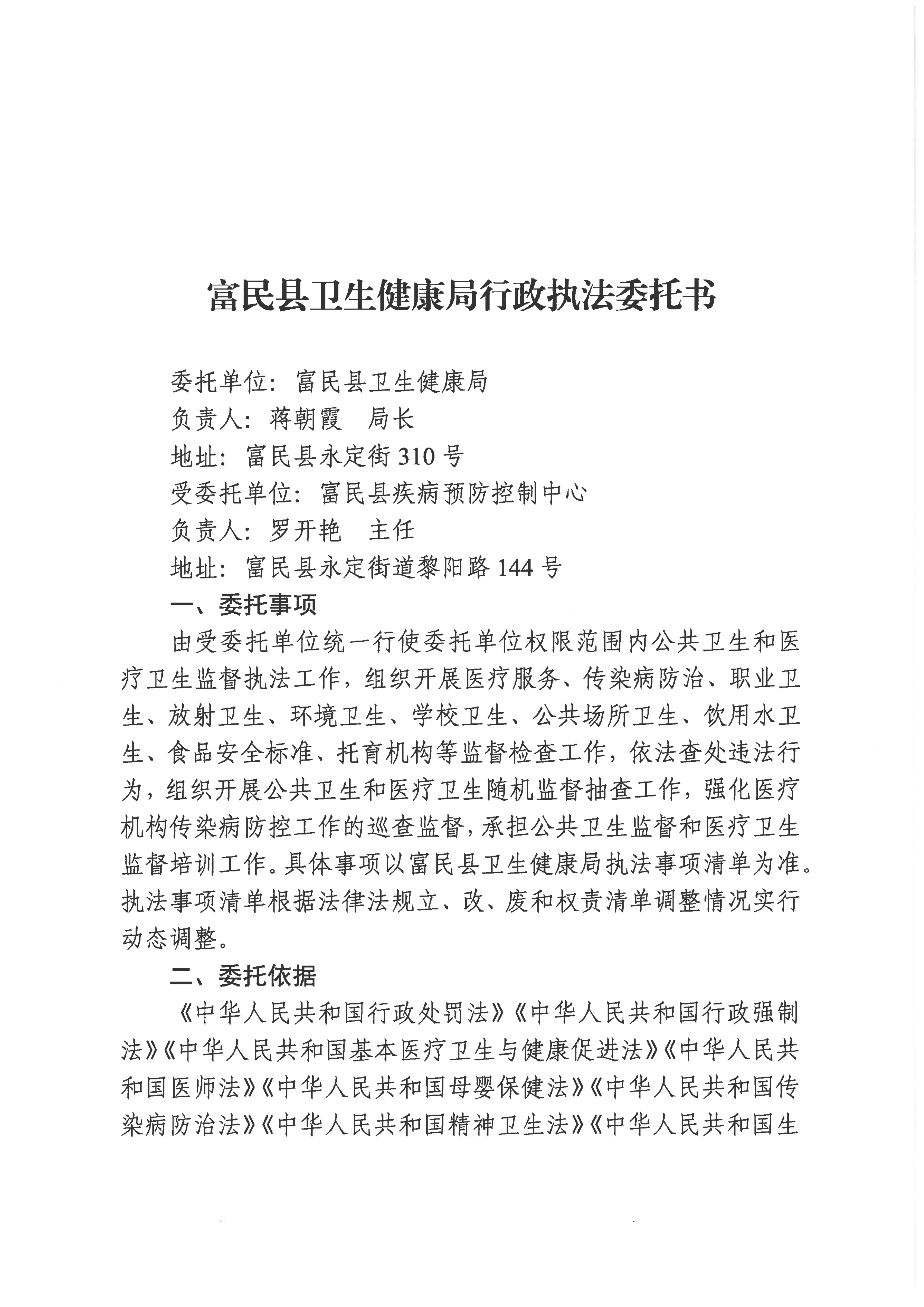 富民县卫生健康局行政执法委托书

委托单位：富民县卫生健康局
负责人：蒋朝霞　局长
地址：富民县永定街310号
受委托单位：富民县疾病预防控制中心
负责人：罗开艳　主任
地址：富民县永定街道黎阳路144号

一、委托事项

由受委托单位统一行使委托单位权限范围内公共卫生和医疗卫生监督执法工作，组织开展医疗服务、传染病防治、职业卫生、放射卫生、环境卫生、学校卫生、公共场所卫生、饮用水卫生、食品安全标准、托育机构等监督检查工作，依法查处违法行为，组织开展公共卫生和医疗卫生随机监督抽查工作，强化医疗机构传染病防控工作的巡查监督，承担公共卫生监督和医疗卫生监督培训工作。具体事项以富民县卫生健康局执法事项清单为准。执法事项清单根据法律法规立、改、废和权责清单调整情况实行动态调整。

二、委托依据

《中华人民共和国行政处罚法》《中华人民共和国行政强制法》《中华人民共和国基本医疗卫生与健康促进法》《中华人民共和国医师法》《中华人民共和国母婴保健法》《中华人民共和国传染病防治法》《中华人民共和国精神卫生法》《中华人民共和国生